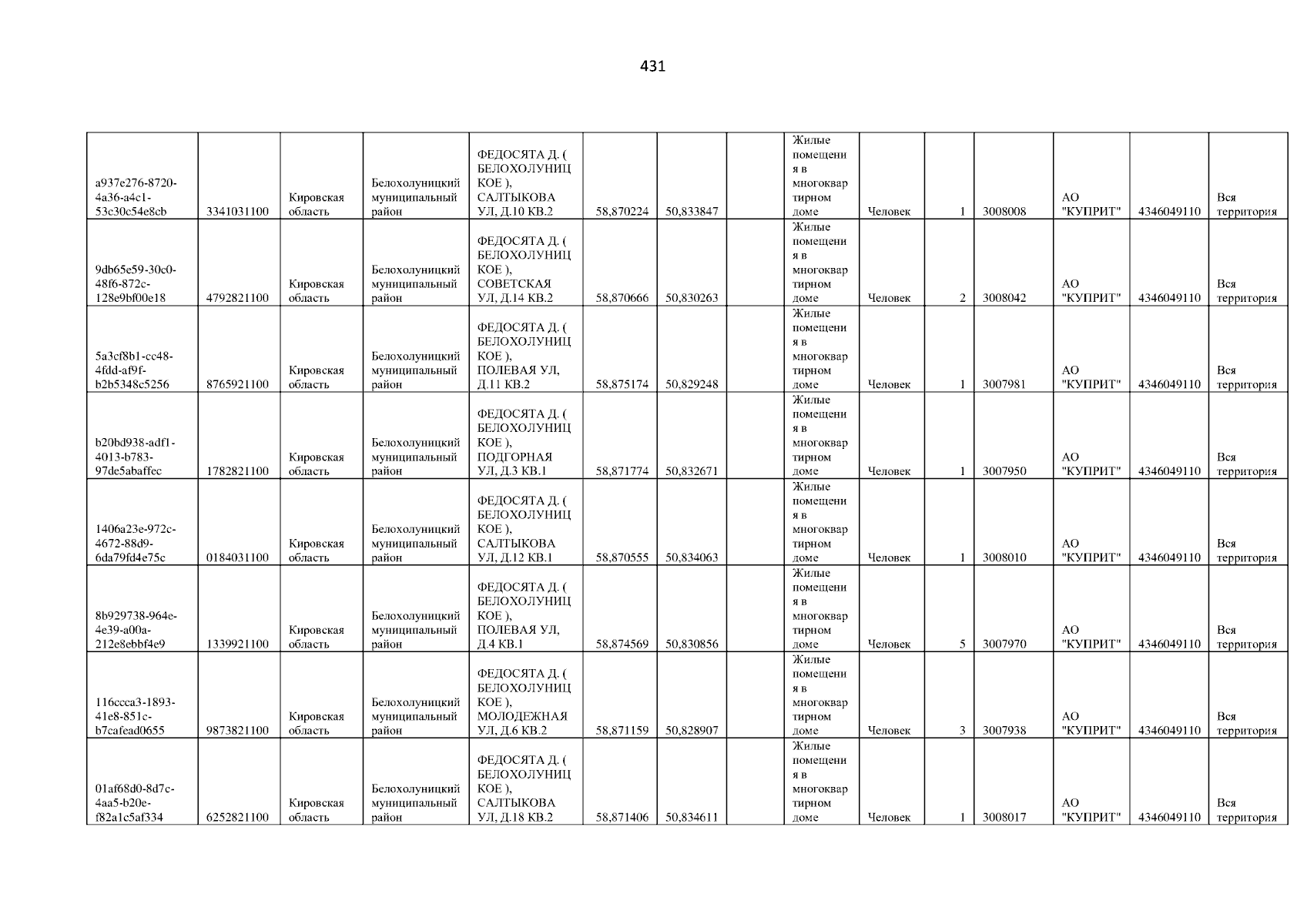 431

| a937e276-8720-4a36-a4c1-53c30c54e8cb | 3341031100 | Кировская область | Белохолуницкий муниципальный район | ФЕДОСЯТА Д. ( БЕЛОХОЛУНИЦКОЕ ), САЛТЫКОВА УЛ, Д.10 КВ.2 | 58,870224 | 50,833847 |  | Жилые помещения в многоквартирном доме | Человек | 1 | 3008008 | АО "КУПРИТ" | 4346049110 | Вся территория |
|---|---|---|---|---|---|---|---|---|---|---|---|---|---|---|
| 9db65e59-30c0-48f6-872c-128e9bf00e18 | 4792821100 | Кировская область | Белохолуницкий муниципальный район | ФЕДОСЯТА Д. ( БЕЛОХОЛУНИЦКОЕ ), СОВЕТСКАЯ УЛ, Д.14 КВ.2 | 58,870666 | 50,830263 |  | Жилые помещения в многоквартирном доме | Человек | 2 | 3008042 | АО "КУПРИТ" | 4346049110 | Вся территория |
| 5a3cf8b1-cc48-4fdd-af9f-b2b5348c5256 | 8765921100 | Кировская область | Белохолуницкий муниципальный район | ФЕДОСЯТА Д. ( БЕЛОХОЛУНИЦКОЕ ), ПОЛЕВАЯ УЛ, Д.11 КВ.2 | 58,875174 | 50,829248 |  | Жилые помещения в многоквартирном доме | Человек | 1 | 3007981 | АО "КУПРИТ" | 4346049110 | Вся территория |
| b20bd938-adf1-4013-b783-97de5abaffec | 1782821100 | Кировская область | Белохолуницкий муниципальный район | ФЕДОСЯТА Д. ( БЕЛОХОЛУНИЦКОЕ ), ПОДГОРНАЯ УЛ, Д.3 КВ.1 | 58,871774 | 50,832671 |  | Жилые помещения в многоквартирном доме | Человек | 1 | 3007950 | АО "КУПРИТ" | 4346049110 | Вся территория |
| 1406a23e-972c-4672-88d9-6da79fd4e75c | 0184031100 | Кировская область | Белохолуницкий муниципальный район | ФЕДОСЯТА Д. ( БЕЛОХОЛУНИЦКОЕ ), САЛТЫКОВА УЛ, Д.12 КВ.1 | 58,870555 | 50,834063 |  | Жилые помещения в многоквартирном доме | Человек | 1 | 3008010 | АО "КУПРИТ" | 4346049110 | Вся территория |
| 8b929738-964e-4e39-a00a-212e8ebbf4e9 | 1339921100 | Кировская область | Белохолуницкий муниципальный район | ФЕДОСЯТА Д. ( БЕЛОХОЛУНИЦКОЕ ), ПОЛЕВАЯ УЛ, Д.4 КВ.1 | 58,874569 | 50,830856 |  | Жилые помещения в многоквартирном доме | Человек | 5 | 3007970 | АО "КУПРИТ" | 4346049110 | Вся территория |
| 116ccca3-1893-41e8-851c-b7cafead0655 | 9873821100 | Кировская область | Белохолуницкий муниципальный район | ФЕДОСЯТА Д. ( БЕЛОХОЛУНИЦКОЕ ), МОЛОДЕЖНАЯ УЛ, Д.6 КВ.2 | 58,871159 | 50,828907 |  | Жилые помещения в многоквартирном доме | Человек | 3 | 3007938 | АО "КУПРИТ" | 4346049110 | Вся территория |
| 01af68d0-8d7c-4aa5-b20e-f82a1c5af334 | 6252821100 | Кировская область | Белохолуницкий муниципальный район | ФЕДОСЯТА Д. ( БЕЛОХОЛУНИЦКОЕ ), САЛТЫКОВА УЛ, Д.18 КВ.2 | 58,871406 | 50,834611 |  | Жилые помещения в многоквартирном доме | Человек | 1 | 3008017 | АО "КУПРИТ" | 4346049110 | Вся территория |